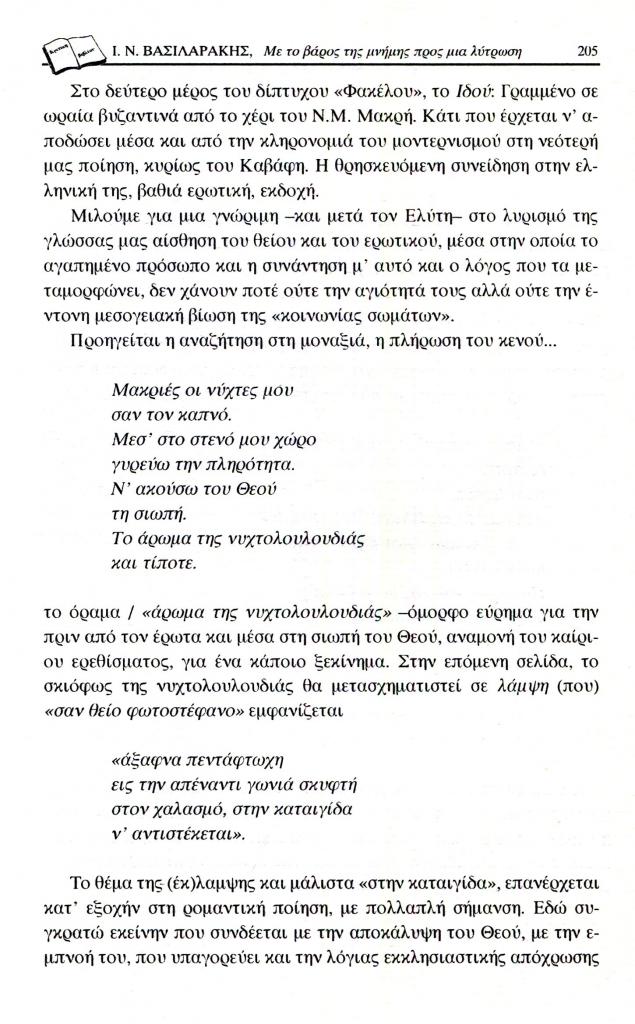 Ι. Ν. ΒΑΣΙΛΑΡΑΚΗΣ, Με το βάρος της μνήμης προς μια λύτρωση 205

Στο δεύτερο μέρος του δίπτυχου «Φακέλου», το Ιδού: Γραμμένο σε ωραία βυζαντινά από το χέρι του Ν.Μ. Μακρή. Κάτι που έρχεται ν' αποδώσει μέσα και από την κληρονομιά του μοντερνισμού στη νεότερή μας ποίηση, κυρίως του Καβάφη. Η θρησκευόμενη συνείδηση στην ελληνική της, βαθιά ερωτική, εκδοχή.

Μιλούμε για μια γνώριμη –και μετά τον Ελύτη– στο λυρισμό της γλώσσας μας αίσθηση του θείου και του ερωτικού, μέσα στην οποία το αγαπημένο πρόσωπο και η συνάντηση μ' αυτό και ο λόγος που τα μεταμορφώνει, δεν χάνουν ποτέ ούτε την αγιότητά τους αλλά ούτε την έντονη μεσογειακή βίωση της «κοινωνίας σωμάτων».

Προηγείται η αναζήτηση στη μοναξιά, η πλήρωση του κενού...

Μακριές οι νύχτες μου
σαν τον καπνό.
Μεσ' στο στενό μου χώρο
γυρεύω την πληρότητα.
Ν' ακούσω του Θεού
τη σιωπή.
Το άρωμα της νυχτολουλουδιάς
και τίποτε.

το όραμα / «άρωμα της νυχτολουλουδιάς» –όμορφο εύρημα για την πριν από τον έρωτα και μέσα στη σιωπή του Θεού, αναμονή του καίριου ερεθίσματος, για ένα κάποιο ξεκίνημα. Στην επόμενη σελίδα, το σκιόφως της νυχτολουλουδιάς θα μετασχηματιστεί σε λάμψη (που) «σαν θείο φωτοστέφανο» εμφανίζεται

«άξαφνα πεντάφτωχη
εις την απέναντι γωνιά σκυφτή
στον χαλασμό, στην καταιγίδα
ν' αντιστέκεται».

Το θέμα της (έκ)λαμψης και μάλιστα «στην καταιγίδα», επανέρχεται κατ' εξοχήν στη ρομαντική ποίηση, με πολλαπλή σήμανση. Εδώ συγκρατώ εκείνην που συνδέεται με την αποκάλυψη του Θεού, με την εμπνοή του, που υπαγορεύει και την λόγιας εκκλησιαστικής απόχρωσης